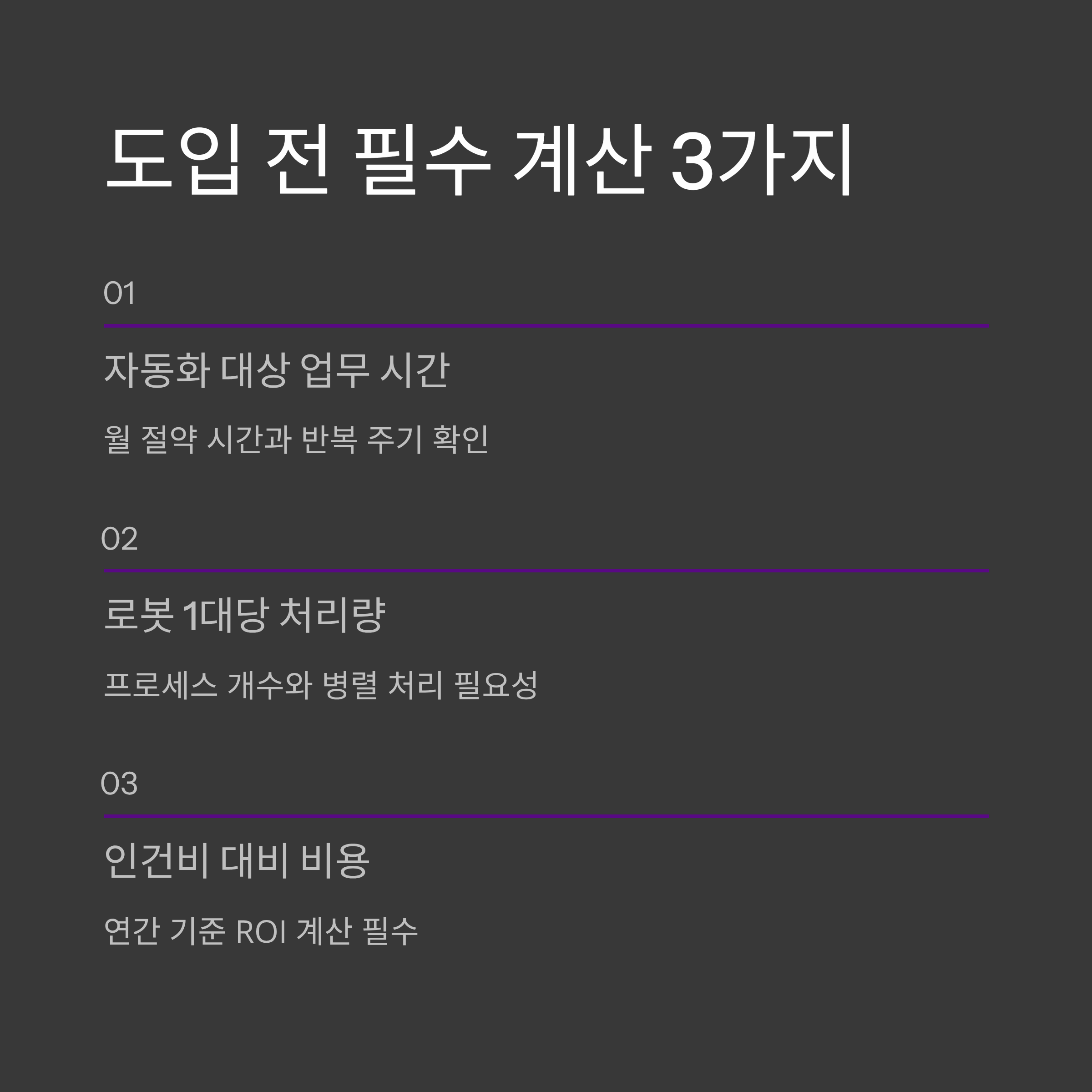 도입 전 필수 계산 3가지

01

자동화 대상 업무 시간

월 절약 시간과 반복 주기 확인

02

로봇 1대당 처리량

프로세스 개수와 병렬 처리 필요성

03

인건비 대비 비용

연간 기준 ROI 계산 필수